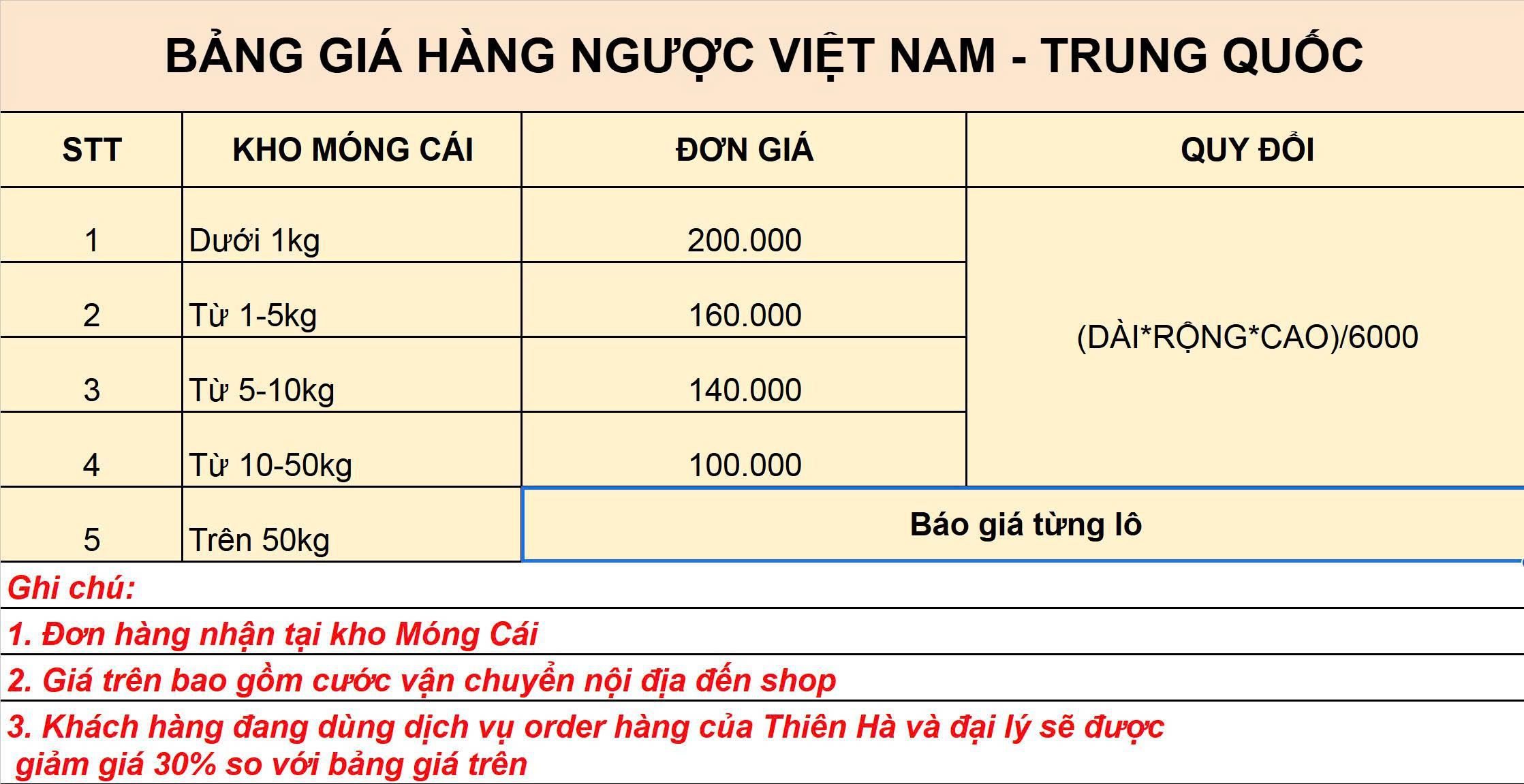 BẢNG GIÁ HÀNG NGƯỢC VIỆT NAM - TRUNG QUỐC

| STT | KHO MÓNG CÁI | ĐƠN GIÁ | QUY ĐỔI |
|---|---|---|---|
| 1 | Dưới 1kg | 200.000 | (DÀI*RỘNG*CAO)/6000 |
| 2 | Từ 1-5kg | 160.000 | |
| 3 | Từ 5-10kg | 140.000 | |
| 4 | Từ 10-50kg | 100.000 | |
| 5 | Trên 50kg | Báo giá từng lô | |

Ghi chú:
1. Đơn hàng nhận tại kho Móng Cái
2. Giá trên bao gồm cước vận chuyển nội địa đến shop
3. Khách hàng đang dùng dịch vụ order hàng của Thiên Hà và đại lý sẽ được giảm giá 30% so với bảng giá trên